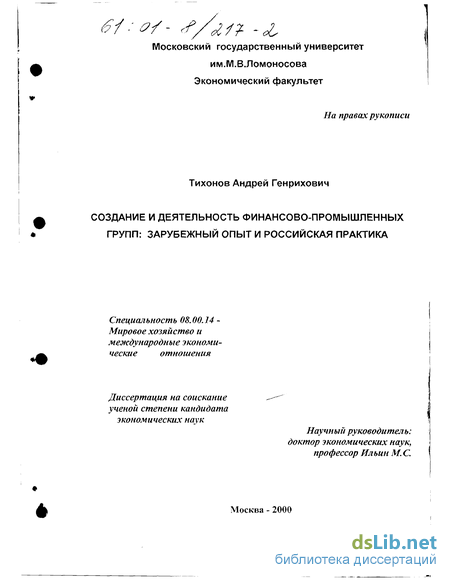 61:01-8/217-2

Московский государственный университет им.М.В.Ломоносова
Экономический факультет

На правах рукописи

Тихонов Андрей Генрихович

СОЗДАНИЕ И ДЕЯТЕЛЬНОСТЬ ФИНАНСОВО-ПРОМЫШЛЕННЫХ ГРУПП: ЗАРУБЕЖНЫЙ ОПЫТ И РОССИЙСКАЯ ПРАКТИКА

Специальность 08.00.14 - Мировое хозяйство и международные экономические отношения

Диссертация на соискание ученой степени кандидата экономических наук

Научный руководитель: доктор экономических наук, профессор Ильин М.С.

Москва - 2000

dsLib.net
библиотека диссертаций